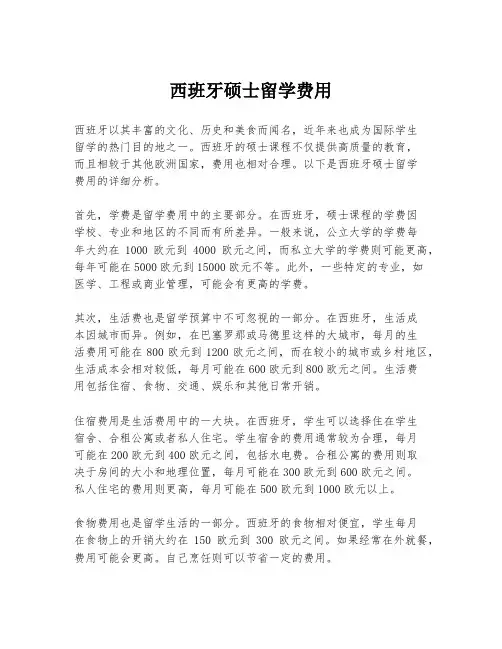 西班牙硕士留学费用

西班牙以其丰富的文化、历史和美食而闻名，近年来也成为国际学生留学的热门目的地之一。西班牙的硕士课程不仅提供高质量的教育，而且相较于其他欧洲国家，费用也相对合理。以下是西班牙硕士留学费用的详细分析。

首先，学费是留学费用中的主要部分。在西班牙，硕士课程的学费因学校、专业和地区的不同而有所差异。一般来说，公立大学的学费每年大约在 1000 欧元到 4000 欧元之间，而私立大学的学费则可能更高，每年可能在 5000 欧元到 15000 欧元不等。此外，一些特定的专业，如医学、工程或商业管理，可能会有更高的学费。

其次，生活费也是留学预算中不可忽视的一部分。在西班牙，生活成本因城市而异。例如，在巴塞罗那或马德里这样的大城市，每月的生活费用可能在 800 欧元到 1200 欧元之间，而在较小的城市或乡村地区，生活成本会相对较低，每月可能在 600 欧元到 800 欧元之间。生活费用包括住宿、食物、交通、娱乐和其他日常开销。

住宿费用是生活费用中的一大块。在西班牙，学生可以选择住在学生宿舍、合租公寓或者私人住宅。学生宿舍的费用通常较为合理，每月可能在 200 欧元到 400 欧元之间，包括水电费。合租公寓的费用则取决于房间的大小和地理位置，每月可能在 300 欧元到 600 欧元之间。私人住宅的费用则更高，每月可能在 500 欧元到 1000 欧元以上。

食物费用也是留学生活的一部分。西班牙的食物相对便宜，学生每月在食物上的开销大约在 150 欧元到 300 欧元之间。如果经常在外就餐，费用可能会更高。自己烹饪则可以节省一定的费用。